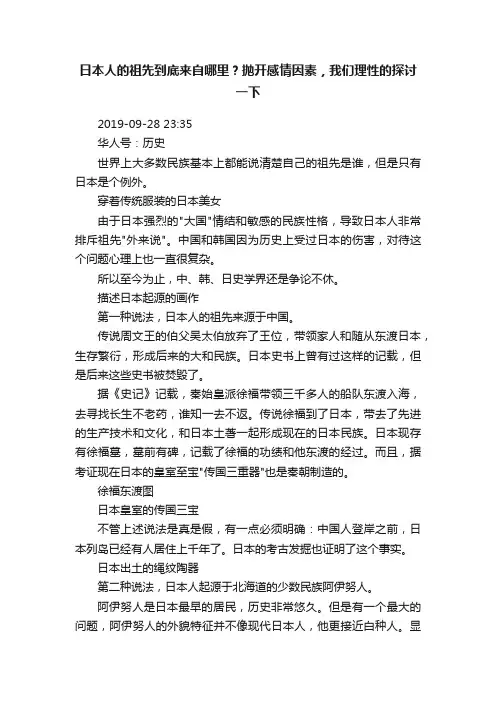 日本人的祖先到底来自哪里？抛开感情因素，我们理性的探讨一下

2019-09-28 23:35

华人号：历史

世界上大多数民族基本上都能说清楚自己的祖先是谁，但是只有日本是个例外。

穿着传统服装的日本美女

由于日本强烈的"大国"情结和敏感的民族性格，导致日本人非常排斥祖先"外来说"。中国和韩国因为历史上受过日本的伤害，对待这个问题心理上也一直很复杂。

所以至今为止，中、韩、日史学界还是争论不休。

描述日本起源的画作

第一种说法，日本人的祖先来源于中国。

传说周文王的伯父吴太伯放弃了王位，带领家人和随从东渡日本，生存繁衍，形成后来的大和民族。日本史书上曾有过这样的记载，但是后来这些史书被焚毁了。

据《史记》记载，秦始皇派徐福带领三千多人的船队东渡入海，去寻找长生不老药，谁知一去不返。传说徐福到了日本，带去了先进的生产技术和文化，和日本土著一起形成现在的日本民族。日本现存有徐福墓，墓前有碑，记载了徐福的功绩和他东渡的经过。而且，据考证现在日本的皇室至宝"传国三重器"也是秦朝制造的。

徐福东渡图

日本皇室的传国三宝

不管上述说法是真是假，有一点必须明确：中国人登岸之前，日本列岛已经有人居住上千年了。日本的考古发掘也证明了这个事实。

日本出土的绳纹陶器

第二种说法，日本人起源于北海道的少数民族阿伊努人。

阿伊努人是日本最早的居民，历史非常悠久。但是有一个最大的问题，阿伊努人的外貌特征并不像现代日本人，他更接近白种人。显